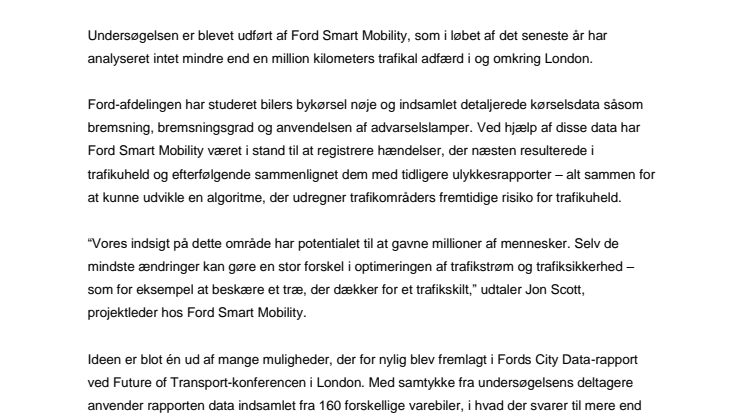 Undersøgelsen er blevet udført af Ford Smart Mobility, som i løbet af det seneste år har analyseret intet mindre end en million kilometers trafikal adfærd i og omkring London.

Ford-afdelingen har studeret bilers bykørsel nøje og indsamlet detaljerede kørselsdata såsom bremsning, bremsningsgrad og anvendelsen af advarselslamper. Ved hjælp af disse data har Ford Smart Mobility været i stand til at registrere hændelser, der næsten resulterede i trafikuheld og efterfølgende sammenlignet dem med tidligere ulykkesrapporter – alt sammen for at kunne udvikle en algoritme, der udregner trafikområders fremtidige risiko for trafikuheld.

“Vores indsigt på dette område har potentialet til at gavne millioner af mennesker. Selv de mindste ændringer kan gøre en stor forskel i optimeringen af trafikstrøm og trafiksikkerhed – som for eksempel at beskære et træ, der dækker for et trafikskilt,” udtaler Jon Scott, projektleder hos Ford Smart Mobility.

Ideen er blot én ud af mange muligheder, der for nylig blev fremlagt i Fords City Data-rapport ved Future of Transport-konferencen i London. Med samtykke fra undersøgelsens deltagere anvender rapporten data indsamlet fra 160 forskellige varebiler, i hvad der svarer til mere end